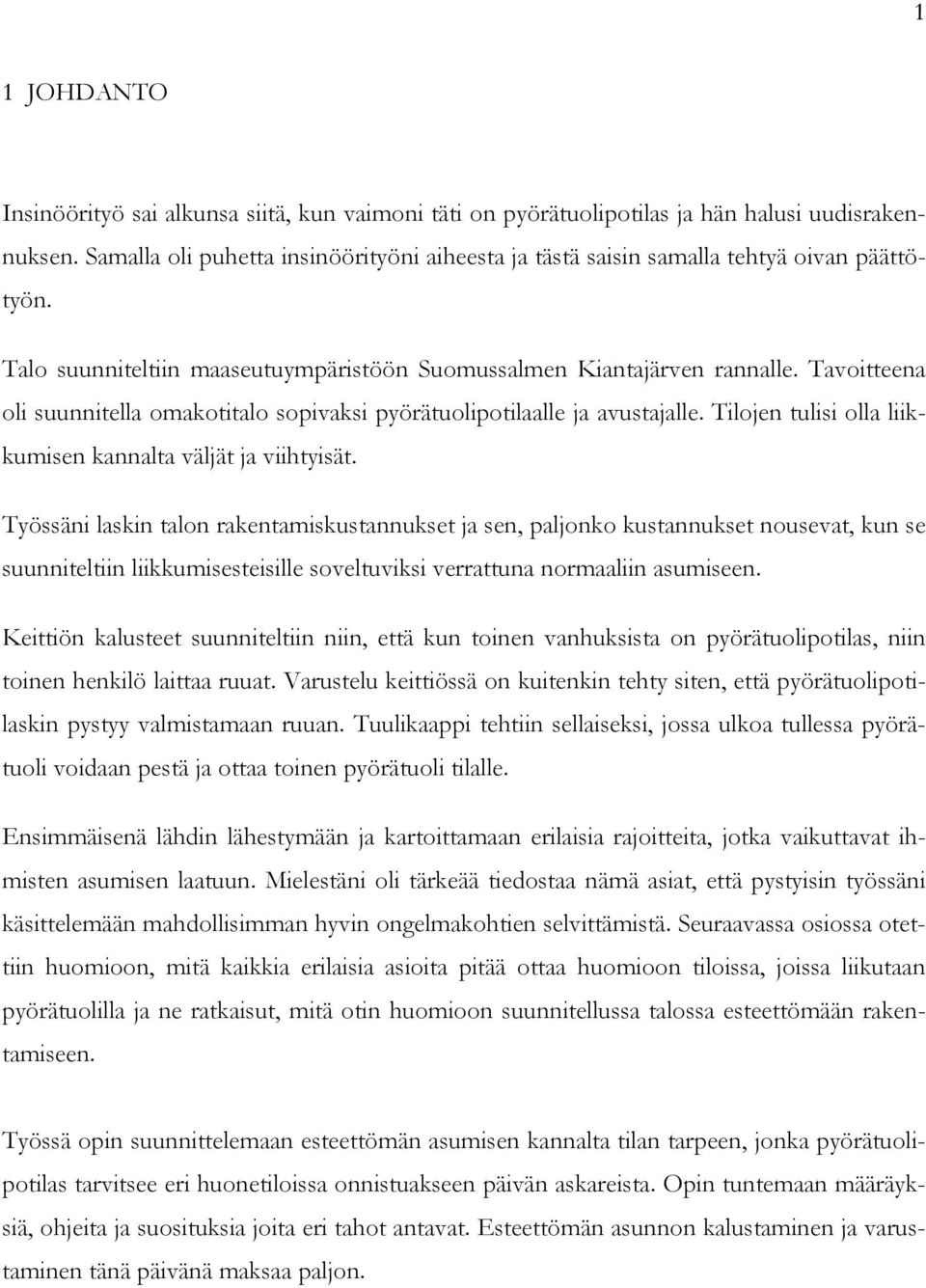 1

1 JOHDANTO

Insinöörityö sai alkunsa siitä, kun vaimoni täti on pyörätuolipotilas ja hän halusi uudisrakennuksen. Samalla oli puhetta insinöörityöni aiheesta ja tästä saisin samalla tehtyä oivan päättötyön.

Talo suunniteltiin maaseutuympäristöön Suomussalmen Kiantajärven rannalle. Tavoitteena oli suunnitella omakotitalo sopivaksi pyörätuolipotilaalle ja avustajalle. Tilojen tulisi olla liikkumisen kannalta väljät ja viihtyisät.

Työssäni laskin talon rakentamiskustannukset ja sen, paljonko kustannukset nousevat, kun se suunniteltiin liikkumisesteisille soveltuviksi verrattuna normaaliin asumiseen.

Keittiön kalusteet suunniteltiin niin, että kun toinen vanhuksista on pyörätuolipotilas, niin toinen henkilö laittaa ruuat. Varustelu keittiössä on kuitenkin tehty siten, että pyörätuolipotilaskin pystyy valmistamaan ruuan. Tuulikaappi tehtiin sellaiseksi, jossa ulkoa tullessa pyörätuoli voidaan pestä ja ottaa toinen pyörätuoli tilalle.

Ensimmäisenä lähdin lähestymään ja kartoittamaan erilaisia rajoitteita, jotka vaikuttavat ihmisten asumisen laatuun. Mielestäni oli tärkeää tiedostaa nämä asiat, että pystyisin työssäni käsittelemään mahdollisimman hyvin ongelmakohtien selvittämistä. Seuraavassa osiossa otettiin huomioon, mitä kaikkia erilaisia asioita pitää ottaa huomioon tiloissa, joissa liikutaan pyörätuolilla ja ne ratkaisut, mitä otin huomioon suunnitellussa talossa esteettömään rakentamiseen.

Työssä opin suunnittelemaan esteettömän asumisen kannalta tilan tarpeen, jonka pyörätuolipotilas tarvitsee eri huonetiloissa onnistuakseen päivän askareista. Opin tuntemaan määräyksiä, ohjeita ja suosituksia joita eri tahot antavat. Esteettömän asunnon kalustaminen ja varustaminen tänä päivänä maksaa paljon.